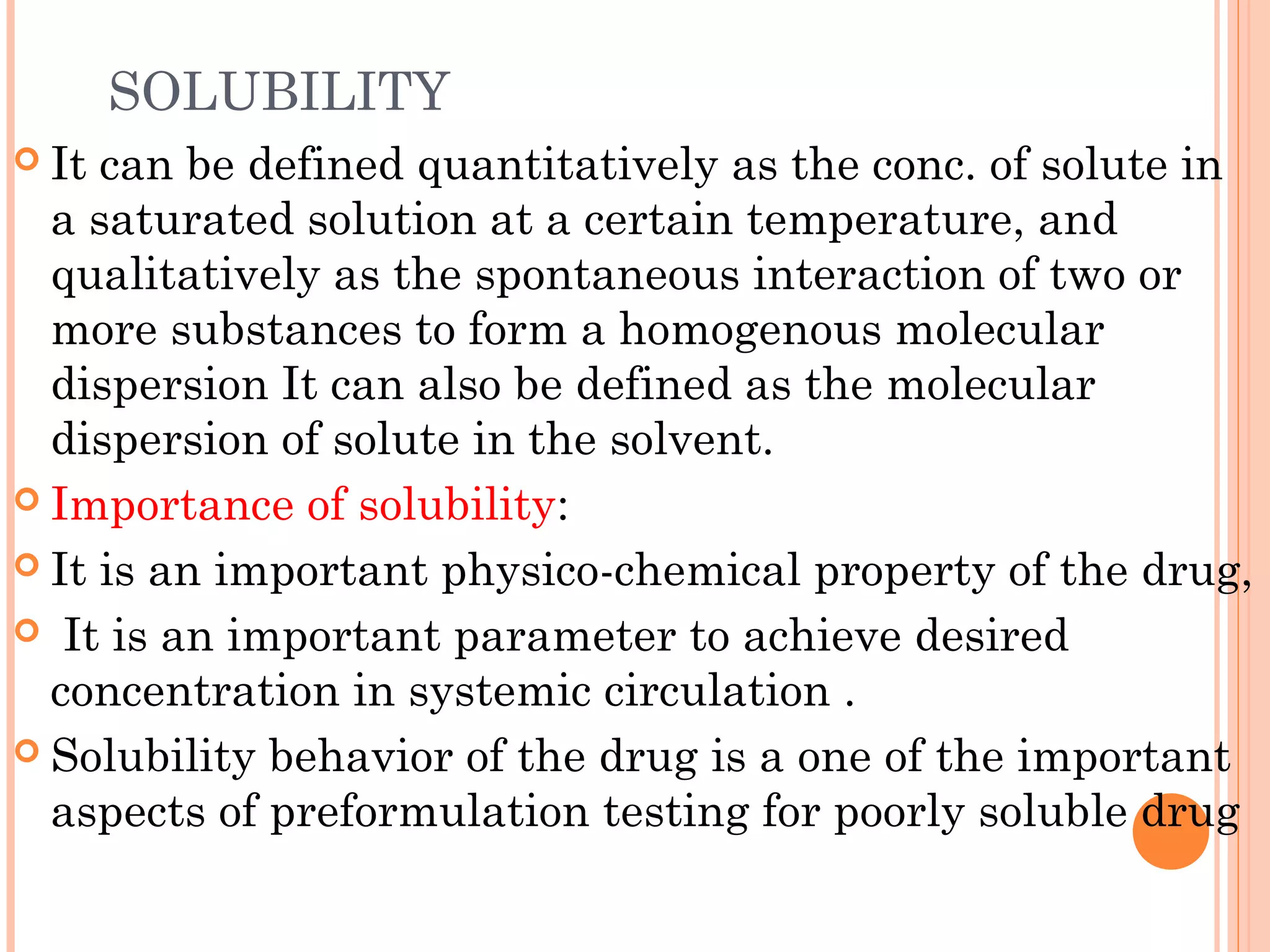 SOLUBILITY

It can be defined quantitatively as the conc. of solute in a saturated solution at a certain temperature, and qualitatively as the spontaneous interaction of two or more substances to form a homogenous molecular dispersion It can also be defined as the molecular dispersion of solute in the solvent.

Importance of solubility:

It is an important physico-chemical property of the drug,

It is an important parameter to achieve desired concentration in systemic circulation .

Solubility behavior of the drug is a one of the important aspects of preformulation testing for poorly soluble drug